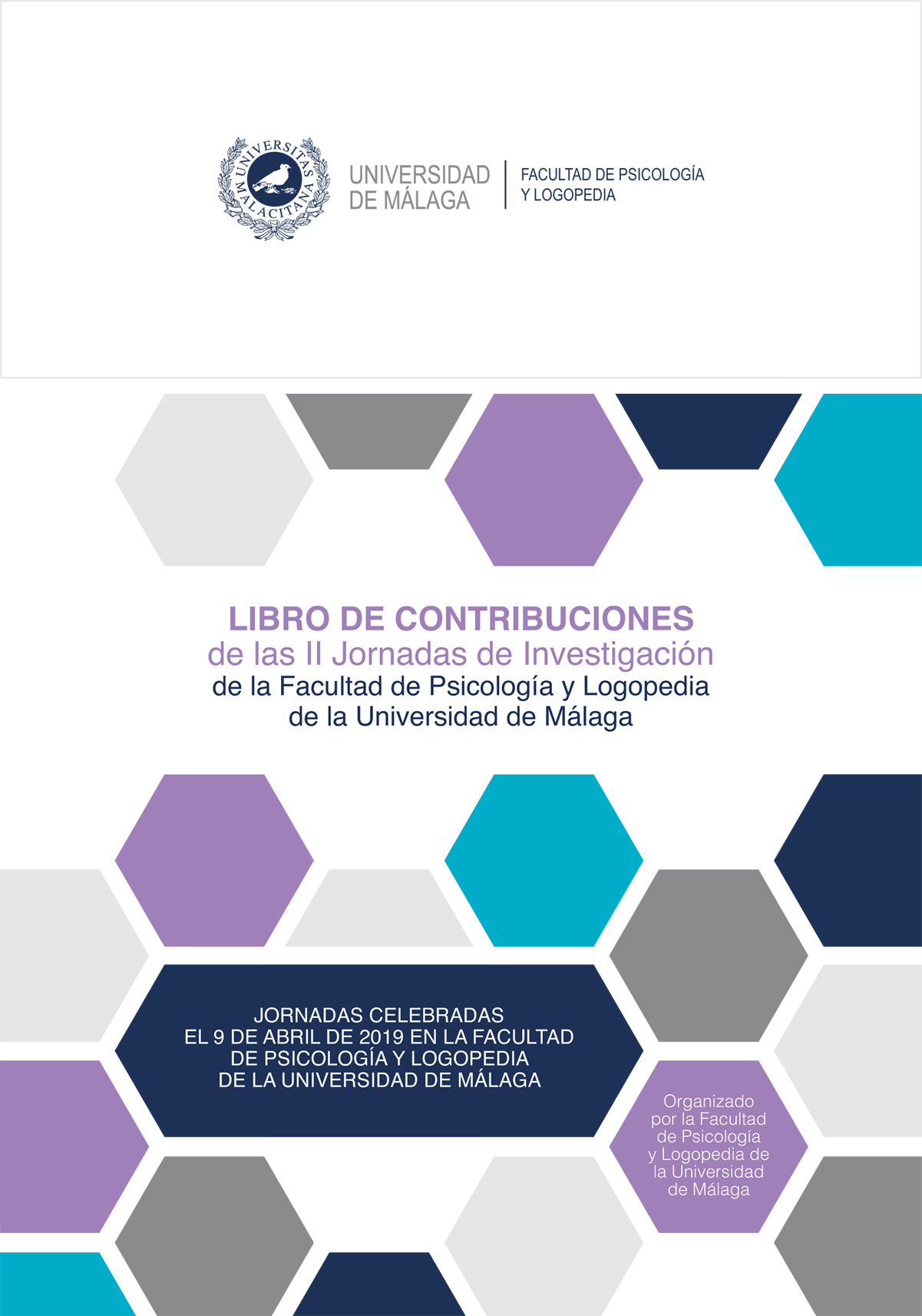 UNIVERSITAS MALACITANA

UNIVERSIDAD DE MÁLAGA

FACULTAD DE PSICOLOGÍA Y LOGOPEDIA

LIBRO DE CONTRIBUCIONES
de las II Jornadas de Investigación
de la Facultad de Psicología y Logopedia
de la Universidad de Málaga

JORNADAS CELEBRADAS
EL 9 DE ABRIL DE 2019 EN LA FACULTAD
DE PSICOLOGÍA Y LOGOPEDIA
DE LA UNIVERSIDAD DE MÁLAGA

Organizado por la Facultad de Psicología y Logopedia de la Universidad de Málaga